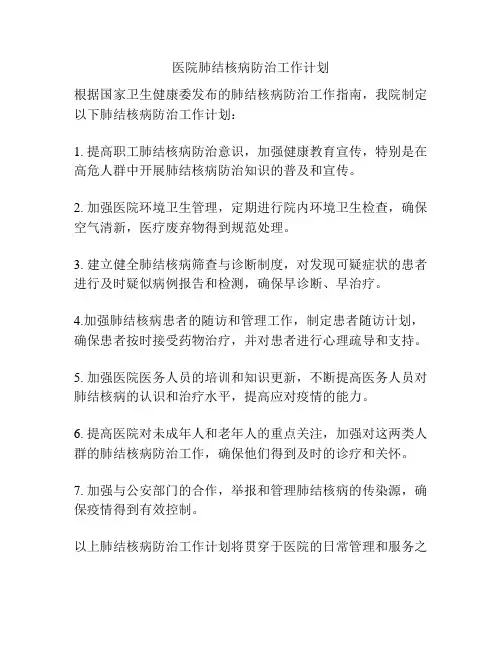 医院肺结核病防治工作计划

根据国家卫生健康委发布的肺结核病防治工作指南，我院制定以下肺结核病防治工作计划：

1. 提高职工肺结核病防治意识，加强健康教育宣传，特别是在高危人群中开展肺结核病防治知识的普及和宣传。

2. 加强医院环境卫生管理，定期进行院内环境卫生检查，确保空气清新，医疗废弃物得到规范处理。

3. 建立健全肺结核病筛查与诊断制度，对发现可疑症状的患者进行及时疑似病例报告和检测，确保早诊断、早治疗。

4.加强肺结核病患者的随访和管理工作，制定患者随访计划，确保患者按时接受药物治疗，并对患者进行心理疏导和支持。

5. 加强医院医务人员的培训和知识更新，不断提高医务人员对肺结核病的认识和治疗水平，提高应对疫情的能力。

6. 提高医院对未成年人和老年人的重点关注，加强对这两类人群的肺结核病防治工作，确保他们得到及时的诊疗和关怀。

7. 加强与公安部门的合作，举报和管理肺结核病的传染源，确保疫情得到有效控制。

以上肺结核病防治工作计划将贯穿于医院的日常管理和服务之